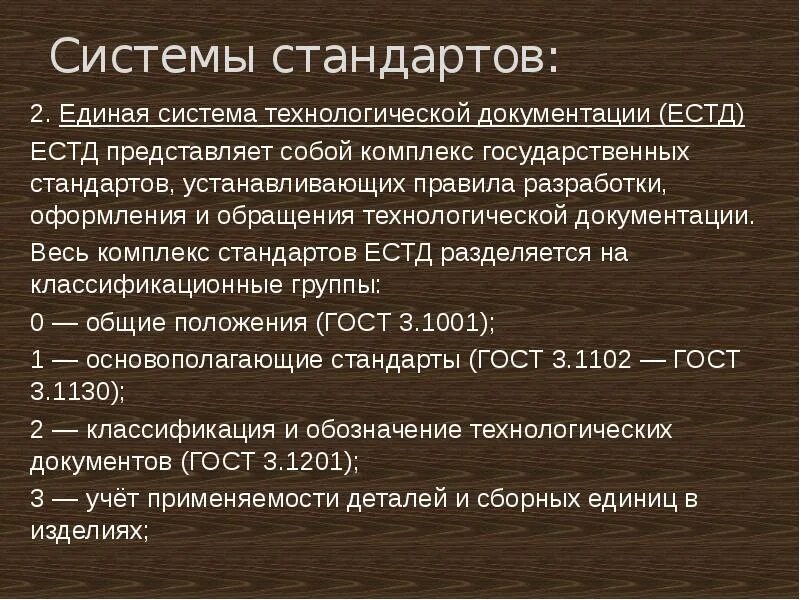 Системы стандартов:

2. Единая система технологической документации (ЕСТД)

ЕСТД представляет собой комплекс государственных стандартов, устанавливающих правила разработки, оформления и обращения технологической документации.

Весь комплекс стандартов ЕСТД разделяется на классификационные группы:

0 — общие положения (ГОСТ 3.1001);

1 — основополагающие стандарты (ГОСТ 3.1102 — ГОСТ 3.1130);

2 — классификация и обозначение технологических документов (ГОСТ 3.1201);

3 — учёт применяемости деталей и сборных единиц в изделиях;